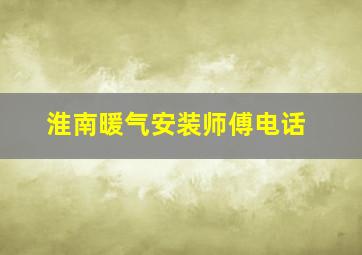 淮南暖气安装师傅电话